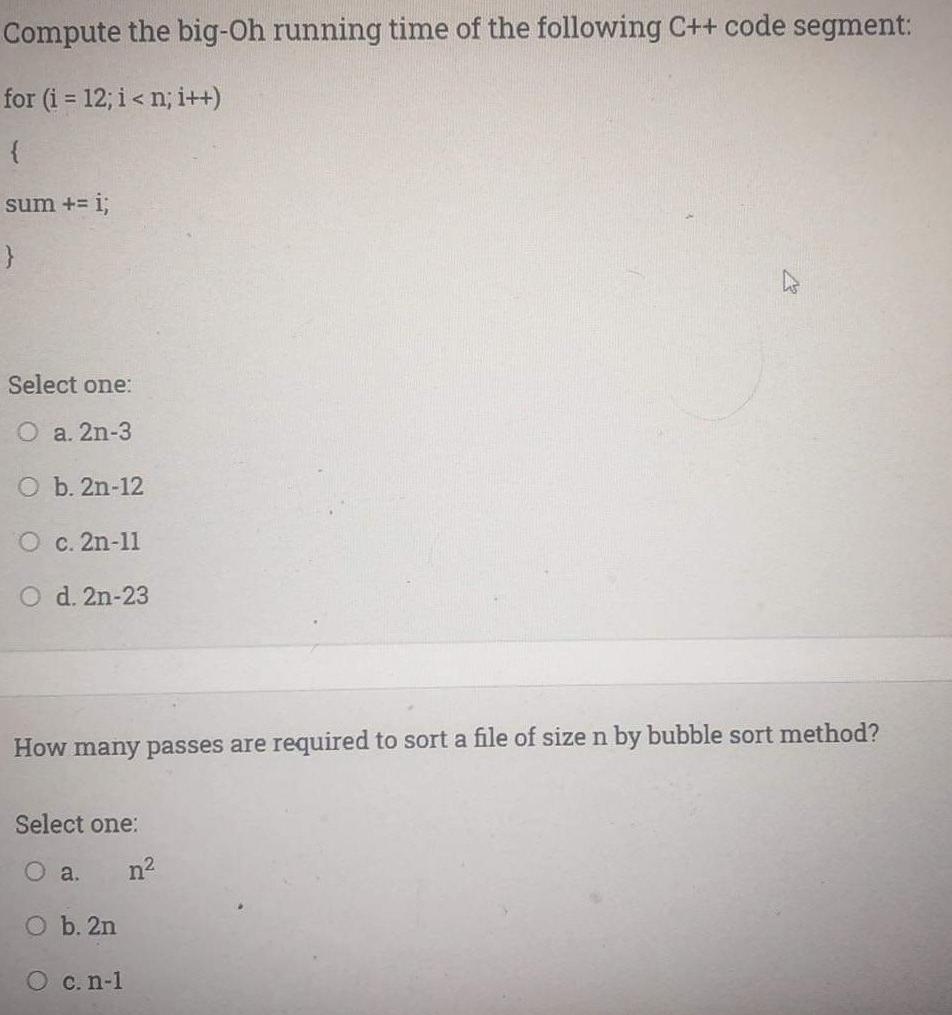 Compute the big-Oh running time of the following C++ code segment:

for (i = 12; i < n; i++)

{

sum += i;

}

Select one:

a. 2n-3

b. 2n-12

c. 2n-11

d. 2n-23

How many passes are required to sort a file of size n by bubble sort method?

Select one:

a. $n^2$

b. 2n

c. n-1